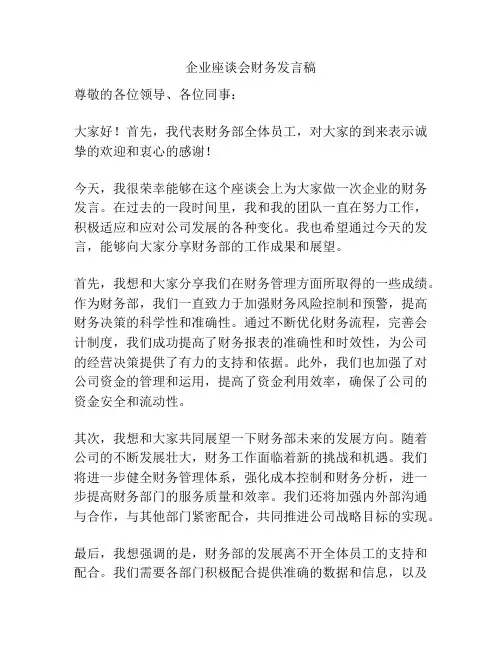 企业座谈会财务发言稿

尊敬的各位领导、各位同事：

大家好！首先，我代表财务部全体员工，对大家的到来表示诚挚的欢迎和衷心的感谢！

今天，我很荣幸能够在这个座谈会上为大家做一次企业的财务发言。在过去的一段时间里，我和我的团队一直在努力工作，积极适应和应对公司发展的各种变化。我也希望通过今天的发言，能够向大家分享财务部的工作成果和展望。

首先，我想和大家分享我们在财务管理方面所取得的一些成绩。作为财务部，我们一直致力于加强财务风险控制和预警，提高财务决策的科学性和准确性。通过不断优化财务流程，完善会计制度，我们成功提高了财务报表的准确性和时效性，为公司的经营决策提供了有力的支持和依据。此外，我们也加强了对公司资金的管理和运用，提高了资金利用效率，确保了公司的资金安全和流动性。

其次，我想和大家共同展望一下财务部未来的发展方向。随着公司的不断发展壮大，财务工作面临着新的挑战和机遇。我们将进一步健全财务管理体系，强化成本控制和财务分析，进一步提高财务部门的服务质量和效率。我们还将加强内外部沟通与合作，与其他部门紧密配合，共同推进公司战略目标的实现。

最后，我想强调的是，财务部的发展离不开全体员工的支持和配合。我们需要各部门积极配合提供准确的数据和信息，以及